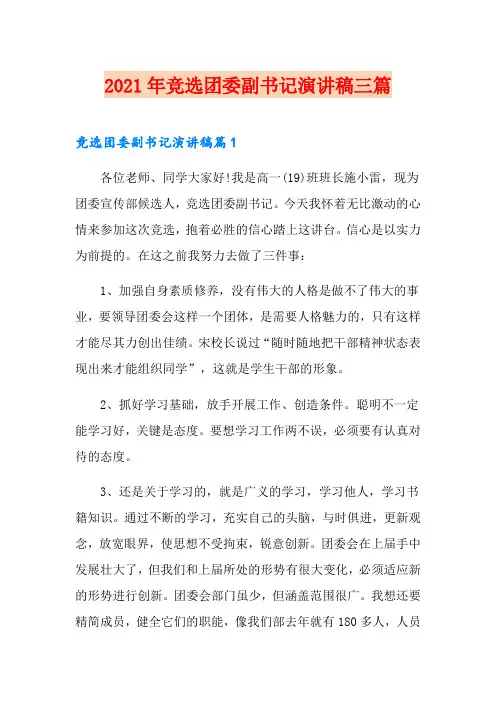 2021年竞选团委副书记演讲稿三篇

竞选团委副书记演讲稿篇1

各位老师、同学大家好!我是高一(19)班班长施小雷，现为团委宣传部候选人，竞选团委副书记。今天我怀着无比激动的心情来参加这次竞选，抱着必胜的信心踏上这讲台。信心是以实力为前提的。在这之前我努力去做了三件事:

1、加强自身素质修养，没有伟大的人格是做不了伟大的事业，要领导团委会这样一个团体，是需要人格魅力的，只有这样才能尽其力创出佳绩。宋校长说过“随时随地把干部精神状态表现出来才能组织同学”，这就是学生干部的形象。

2、抓好学习基础，放手开展工作、创造条件。聪明不一定能学习好，关键是态度。要想学习工作两不误，必须要有认真对待的态度。

3、还是关于学习的，就是广义的学习，学习他人，学习书籍知识。通过不断的学习，充实自己的头脑，与时俱进，更新观念，放宽眼界，使思想不受拘束，锐意创新。团委会在上届手中发展壮大了，但我们和上届所处的形势有很大变化，必须适应新的形势进行创新。团委会部门虽少，但涵盖范围很广。我想还要精简成员，健全它们的职能，像我们部去年就有180多人，人员